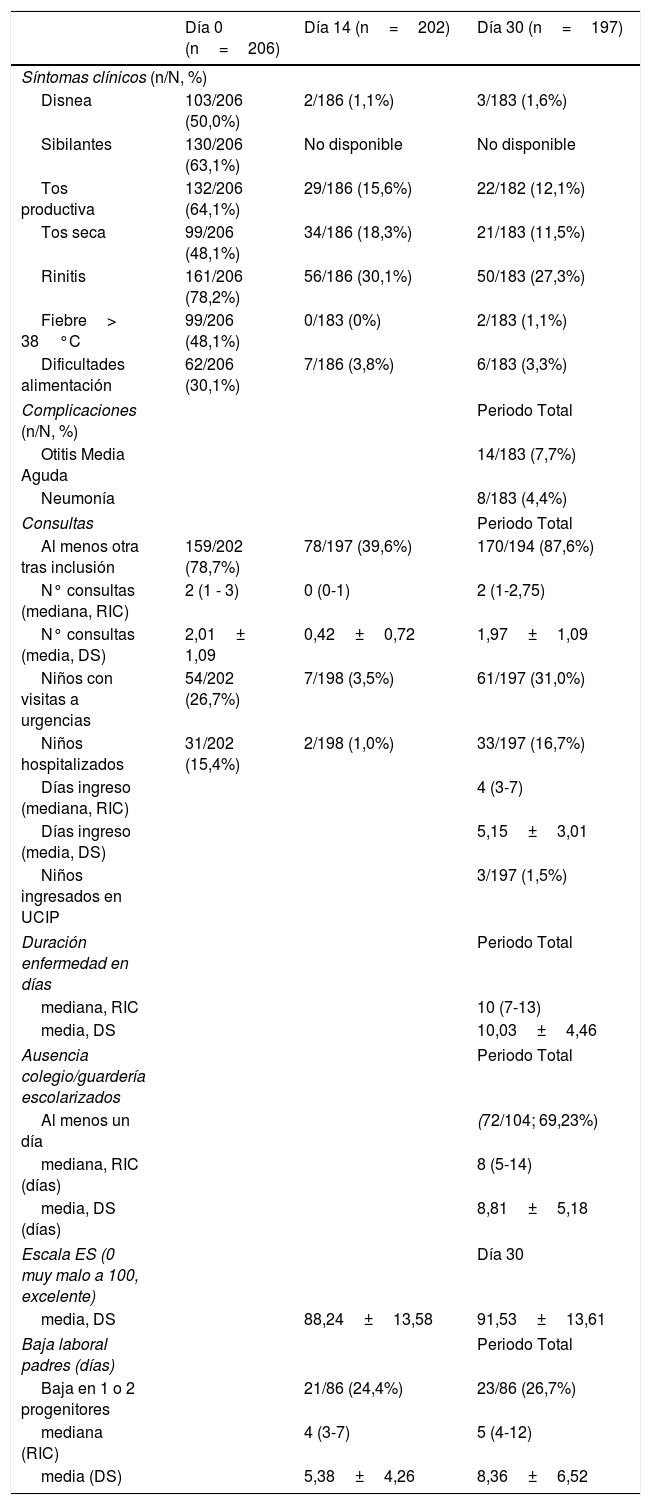 |  | Día 0 (n = 206) | Día 14 (n = 202) | Día 30 (n = 197) |
|---|---|---|---|
| Síntomas clínicos (n/N, %) |  |  |  |
| Disnea | 103/206 (50,0%) | 2/186 (1,1%) | 3/183 (1,6%) |
| Sibilantes | 130/206 (63,1%) | No disponible | No disponible |
| Tos productiva | 132/206 (64,1%) | 29/186 (15,6%) | 22/182 (12,1%) |
| Tos seca | 99/206 (48,1%) | 34/186 (18,3%) | 21/183 (11,5%) |
| Rinitis | 161/206 (78,2%) | 56/186 (30,1%) | 50/183 (27,3%) |
| Fiebre > 38 °C | 99/206 (48,1%) | 0/183 (0%) | 2/183 (1,1%) |
| Dificultades alimentación | 62/206 (30,1%) | 7/186 (3,8%) | 6/183 (3,3%) |
| Complicaciones (n/N, %) |  |  | Periodo Total |
| Otitis Media Aguda |  |  | 14/183 (7,7%) |
| Neumonía |  |  | 8/183 (4,4%) |
| Consultas |  |  | Periodo Total |
| Al menos otra tras inclusión | 159/202 (78,7%) | 78/197 (39,6%) | 170/194 (87,6%) |
| N° consultas (mediana, RIC) | 2 (1 - 3) | 0 (0-1) | 2 (1-2,75) |
| N° consultas (media, DS) | 2,01 ± 1,09 | 0,42 ± 0,72 | 1,97 ± 1,09 |
| Niños con visitas a urgencias | 54/202 (26,7%) | 7/198 (3,5%) | 61/197 (31,0%) |
| Niños hospitalizados | 31/202 (15,4%) | 2/198 (1,0%) | 33/197 (16,7%) |
| Días ingreso (mediana, RIC) |  |  | 4 (3-7) |
| Días ingreso (media, DS) |  |  | 5,15 ± 3,01 |
| Niños ingresados en UCIP |  |  | 3/197 (1,5%) |
| Duración enfermedad en días |  |  | Periodo Total |
| mediana, RIC |  |  | 10 (7-13) |
| media, DS |  |  | 10,03 ± 4,46 |
| Ausencia colegio/guardería escolarizados |  |  | Periodo Total |
| Al menos un día |  |  | (72/104; 69,23%) |
| mediana, RIC (días) |  |  | 8 (5-14) |
| media, DS (días) |  |  | 8,81 ± 5,18 |
| Escala ES (0 muy malo a 100, excelente) |  |  | Día 30 |
| media, DS |  | 88,24 ± 13,58 | 91,53 ± 13,61 |
| Baja laboral padres (días) |  |  | Periodo Total |
| Baja en 1 o 2 progenitores |  | 21/86 (24,4%) | 23/86 (26,7%) |
| mediana (RIC) |  | 4 (3-7) | 5 (4-12) |
| media (DS) |  | 5,38 ± 4,26 | 8,36 ± 6,52 |